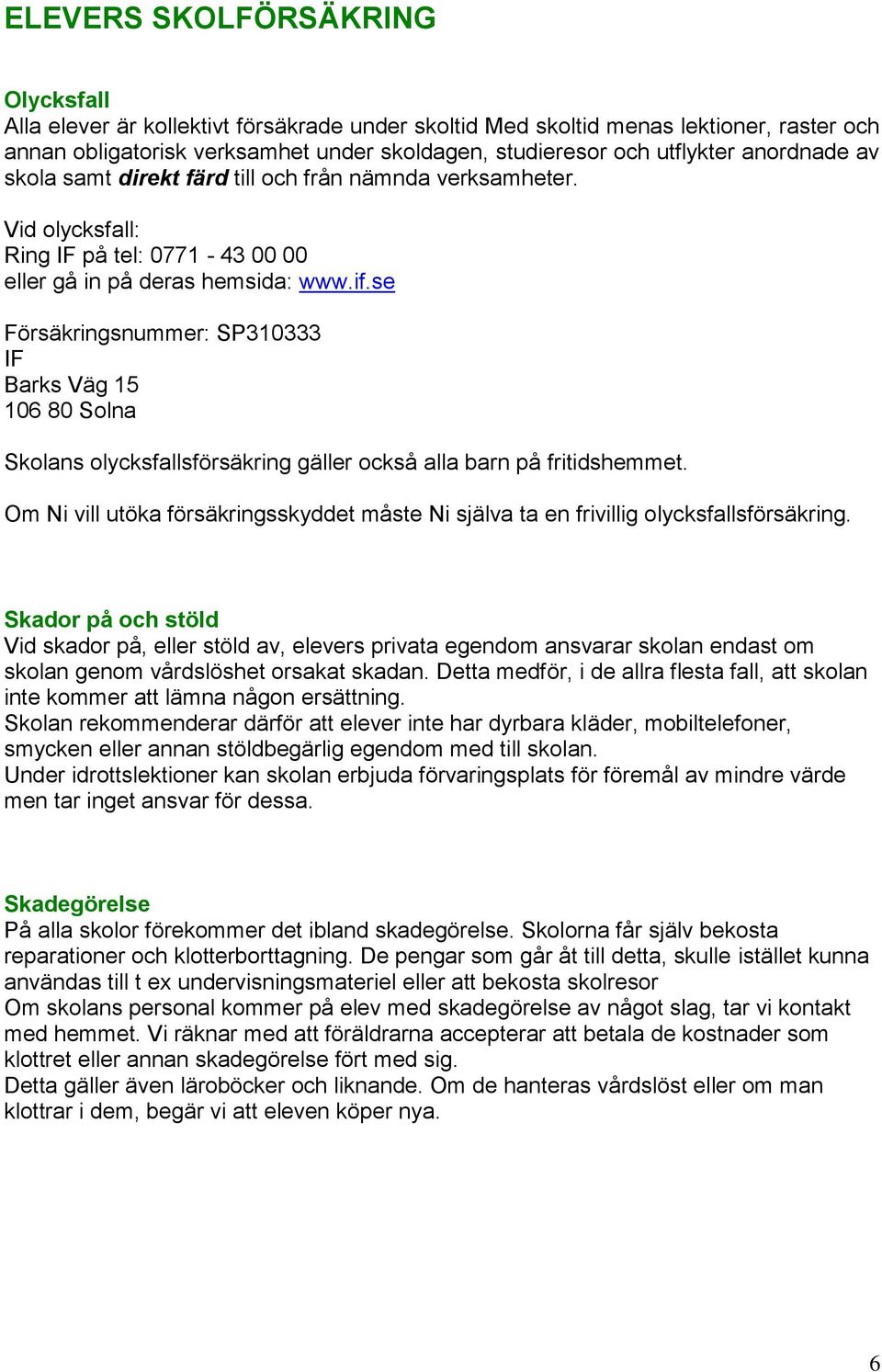 ELEVERS SKOLFÖRSÄKRING

Olycksfall
Alla elever är kollektivt försäkrade under skoltid Med skoltid menas lektioner, raster och annan obligatorisk verksamhet under skoldagen, studieresor och utflykter anordnade av skola samt direkt färd till och från nämnda verksamheter.

Vid olycksfall:
Ring IF på tel: 0771 - 43 00 00
eller gå in på deras hemsida: www.if.se

Försäkringsnummer: SP310333
IF
Barks Väg 15
106 80 Solna

Skolans olycksfallsförsäkring gäller också alla barn på fritidshemmet.

Om Ni vill utöka försäkringsskyddet måste Ni själva ta en frivillig olycksfallsförsäkring.

Skador på och stöld
Vid skador på, eller stöld av, elevers privata egendom ansvarar skolan endast om skolan genom vårdslöshet orsakat skadan. Detta medför, i de allra flesta fall, att skolan inte kommer att lämna någon ersättning.
Skolan rekommenderar därför att elever inte har dyrbara kläder, mobiltelefoner, smycken eller annan stöldbegärlig egendom med till skolan.
Under idrottslektioner kan skolan erbjuda förvaringsplats för föremål av mindre värde men tar inget ansvar för dessa.

Skadegörelse
På alla skolor förekommer det ibland skadegörelse. Skolorna får själv bekosta reparationer och klotterborttagning. De pengar som går åt till detta, skulle istället kunna användas till t ex undervisningsmateriel eller att bekosta skolresor
Om skolans personal kommer på elev med skadegörelse av något slag, tar vi kontakt med hemmet. Vi räknar med att föräldrarna accepterar att betala de kostnader som klottret eller annan skadegörelse fört med sig.
Detta gäller även läroböcker och liknande. Om de hanteras vårdslöst eller om man klottrar i dem, begär vi att eleven köper nya.

6